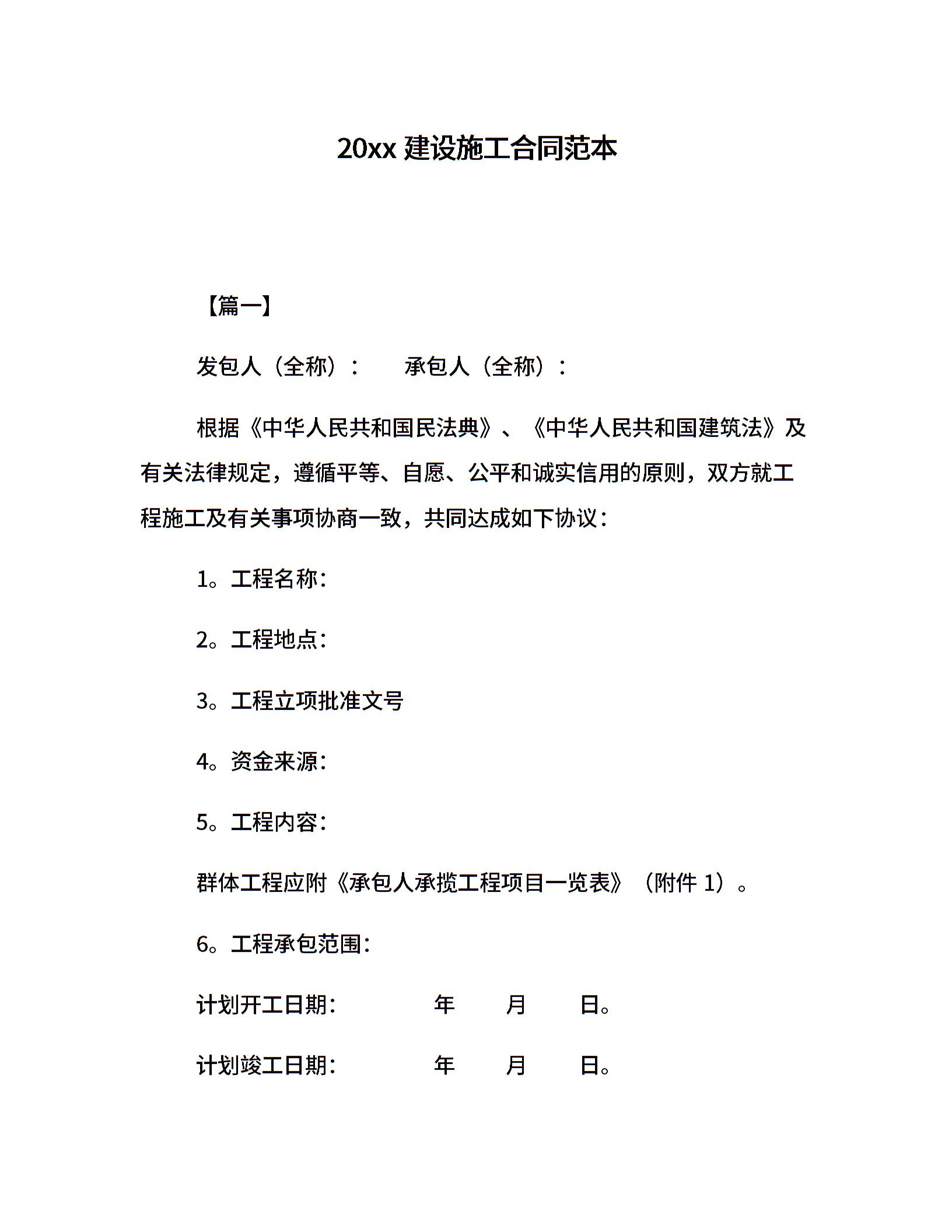 20xx 建设施工合同范本

【篇一】

发包人（全称）：　　承包人（全称）：

根据《中华人民共和国民法典》、《中华人民共和国建筑法》及有关法律规定，遵循平等、自愿、公平和诚实信用的原则，双方就工程施工及有关事项协商一致，共同达成如下协议：

1。工程名称：

2。工程地点：

3。工程立项批准文号

4。资金来源：

5。工程内容：

群体工程应附《承包人承揽工程项目一览表》（附件 1）。

6。工程承包范围：

计划开工日期：　　年　　月　　日。

计划竣工日期：　　年　　月　　日。